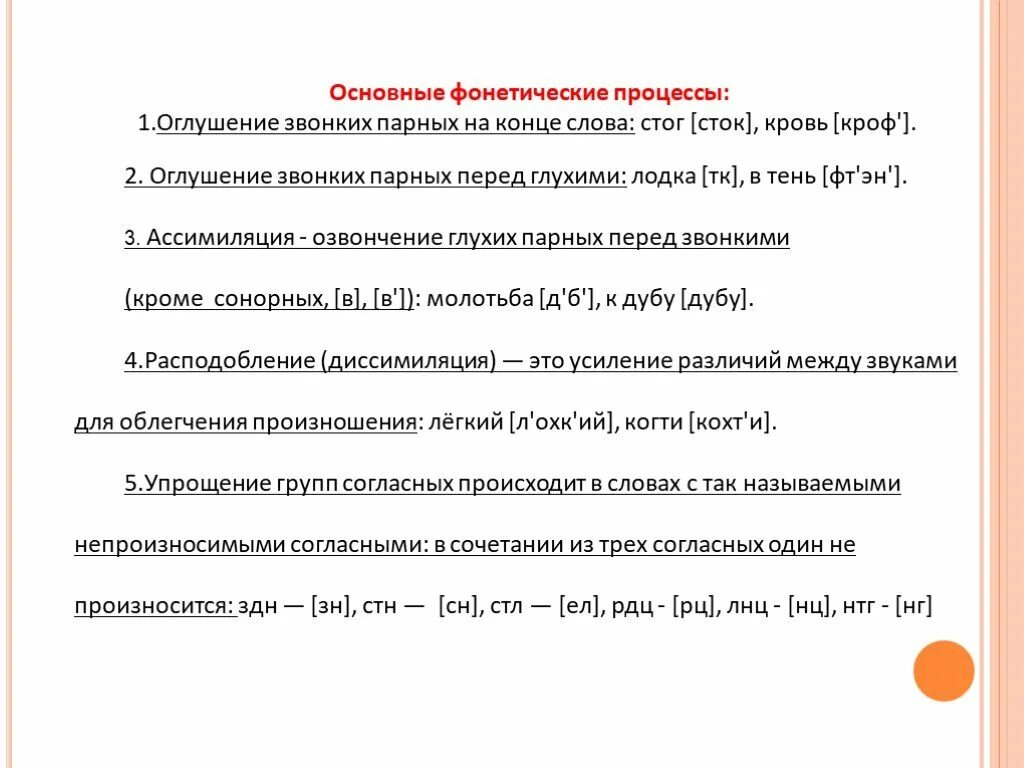 Основные фонетические процессы:

1.Оглушение звонких парных на конце слова: стог [сток], кровь [кроф'].

2. Оглушение звонких парных перед глухими: лодка [тк], в тень [фт'эн'].

3. Ассимиляция - озвончение глухих парных перед звонкими

(кроме сонорных, [в], [в']): молотьба [д'б'], к дубу [дубу].

4.Расподобление (диссимиляция) — это усиление различий между звуками для облегчения произношения: лёгкий [л'охк'ий], когти [кохт'и].

5.Упрощение групп согласных происходит в словах с так называемыми непроизносимыми согласными: в сочетании из трех согласных один не произносится: здн — [зн], стн — [сн], стл — [ел], рдц - [рц], лнц - [нц], нтг - [нг]